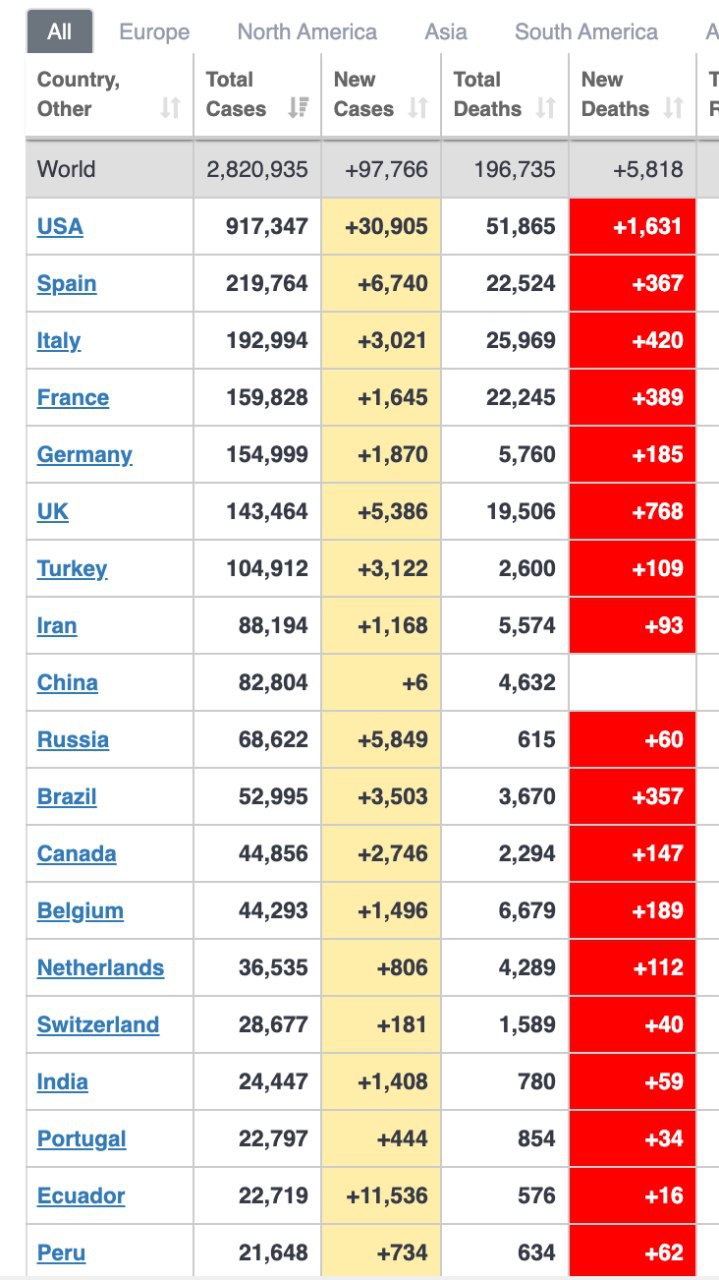 All Europe North America Asia South America A

| Country, Other | Total Cases | New Cases | Total Deaths | New Deaths | T R |
|---|---|---|---|---|---|
| World | 2,820,935 | +97,766 | 196,735 | +5,818 | |
| USA | 917,347 | +30,905 | 51,865 | +1,631 | |
| Spain | 219,764 | +6,740 | 22,524 | +367 | |
| Italy | 192,994 | +3,021 | 25,969 | +420 | |
| France | 159,828 | +1,645 | 22,245 | +389 | |
| Germany | 154,999 | +1,870 | 5,760 | +185 | |
| UK | 143,464 | +5,386 | 19,506 | +768 | |
| Turkey | 104,912 | +3,122 | 2,600 | +109 | |
| Iran | 88,194 | +1,168 | 5,574 | +93 | |
| China | 82,804 | +6 | 4,632 | | |
| Russia | 68,622 | +5,849 | 615 | +60 | |
| Brazil | 52,995 | +3,503 | 3,670 | +357 | |
| Canada | 44,856 | +2,746 | 2,294 | +147 | |
| Belgium | 44,293 | +1,496 | 6,679 | +189 | |
| Netherlands | 36,535 | +806 | 4,289 | +112 | |
| Switzerland | 28,677 | +181 | 1,589 | +40 | |
| India | 24,447 | +1,408 | 780 | +59 | |
| Portugal | 22,797 | +444 | 854 | +34 | |
| Ecuador | 22,719 | +11,536 | 576 | +16 | |
| Peru | 21,648 | +734 | 634 | +62 | |